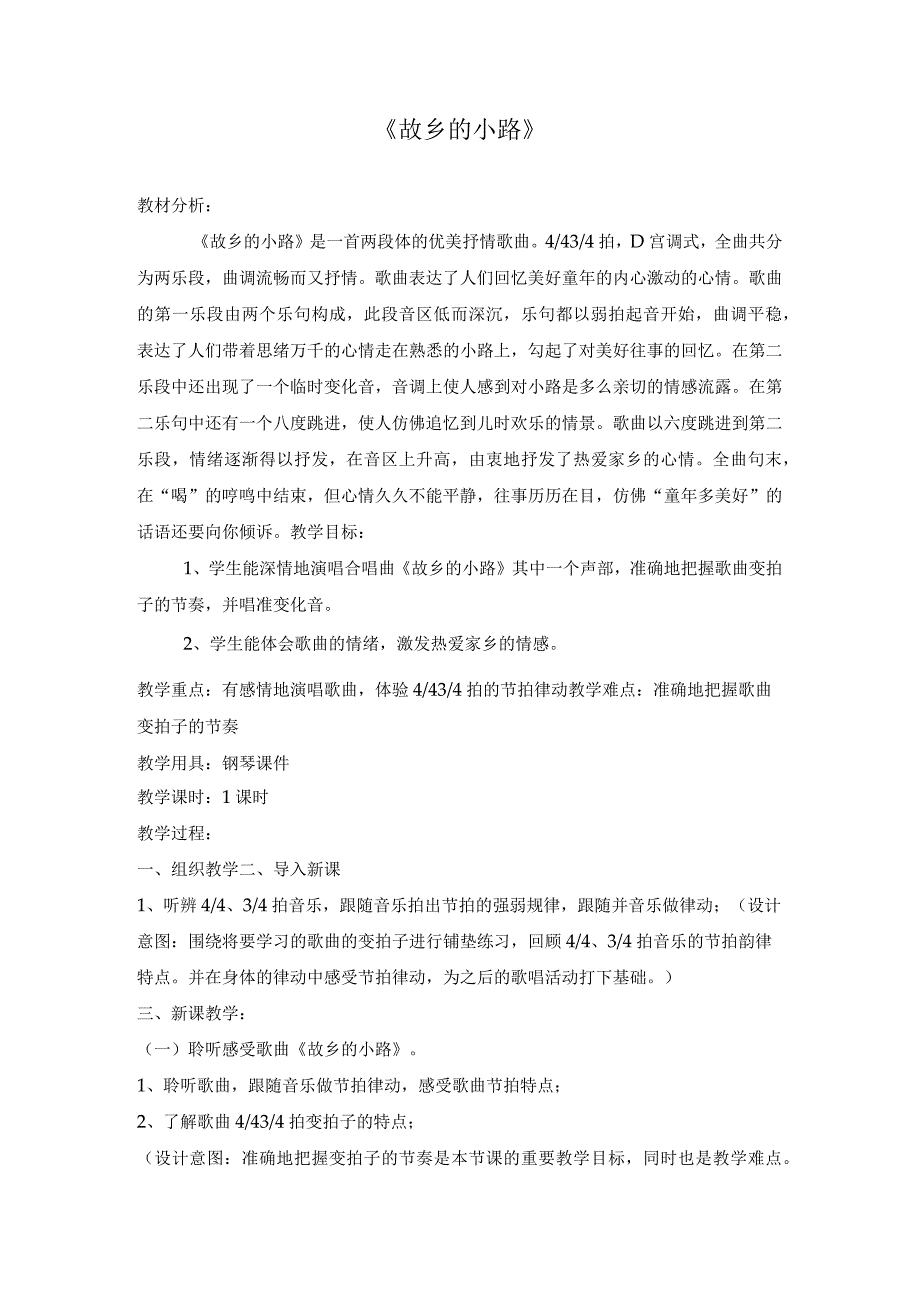 《故乡的小路》

教材分析：

《故乡的小路》是一首两段体的优美抒情歌曲。4/43/4 拍，D 宫调式，全曲共分为两乐段，曲调流畅而又抒情。歌曲表达了人们回忆美好童年的内心激动的心情。歌曲的第一乐段由两个乐句构成，此段音区低而深沉，乐句都以弱拍起音开始，曲调平稳，表达了人们带着思绪万千的心情走在熟悉的小路上，勾起了对美好往事的回忆。在第二乐段中还出现了一个临时变化音，音调上使人感到对小路是多么亲切的情感流露。在第二乐句中还有一个八度跳进，使人仿佛追忆到儿时欢乐的情景。歌曲以六度跳进到第二乐段，情绪逐渐得以抒发，在音区上升高，由衷地抒发了热爱家乡的心情。全曲句末，在“喝”的哼鸣中结束，但心情久久不能平静，往事历历在目，仿佛“童年多美好”的话语还要向你倾诉。教学目标：

1、学生能深情地演唱合唱曲《故乡的小路》其中一个声部，准确地把握歌曲变拍子的节奏，并唱准变化音。

2、学生能体会歌曲的情绪，激发热爱家乡的情感。

教学重点：有感情地演唱歌曲，体验 4/43/4 拍的节拍律动教学难点：准确地把握歌曲变拍子的节奏

教学用具：钢琴课件

教学课时：1 课时

教学过程：

一、组织教学二、导入新课

1、听辨 4/4、3/4 拍音乐，跟随音乐拍出节拍的强弱规律，跟随并音乐做律动；（设计意图：围绕将要学习的歌曲的变拍子进行铺垫练习，回顾 4/4、3/4 拍音乐的节拍韵律特点。并在身体的律动中感受节拍律动，为之后的歌唱活动打下基础。）

三、新课教学：

（一）聆听感受歌曲《故乡的小路》。

1、聆听歌曲，跟随音乐做节拍律动，感受歌曲节拍特点；

2、了解歌曲 4/43/4 拍变拍子的特点；

（设计意图：准确地把握变拍子的节奏是本节课的重要教学目标，同时也是教学难点。